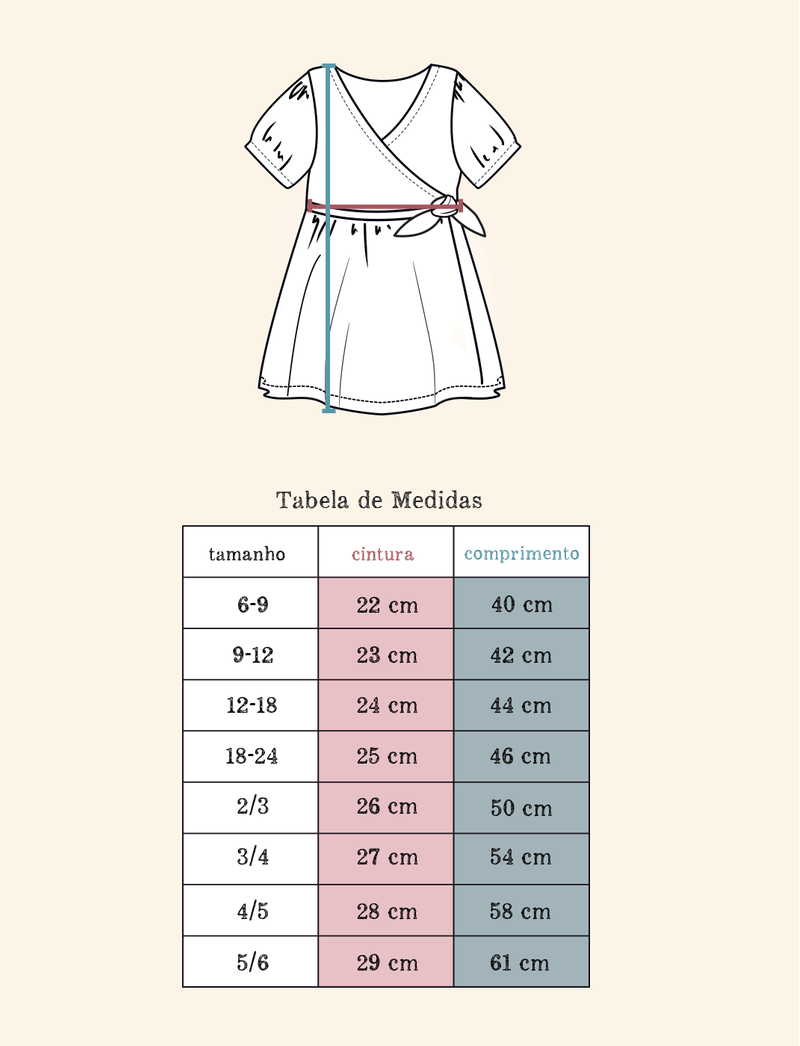 Tabela de Medidas

| tamanho | cintura | comprimento |
|---|---|---|
| 6-9 | 22 cm | 40 cm |
| 9-12 | 23 cm | 42 cm |
| 12-18 | 24 cm | 44 cm |
| 18-24 | 25 cm | 46 cm |
| 2/3 | 26 cm | 50 cm |
| 3/4 | 27 cm | 54 cm |
| 4/5 | 28 cm | 58 cm |
| 5/6 | 29 cm | 61 cm |